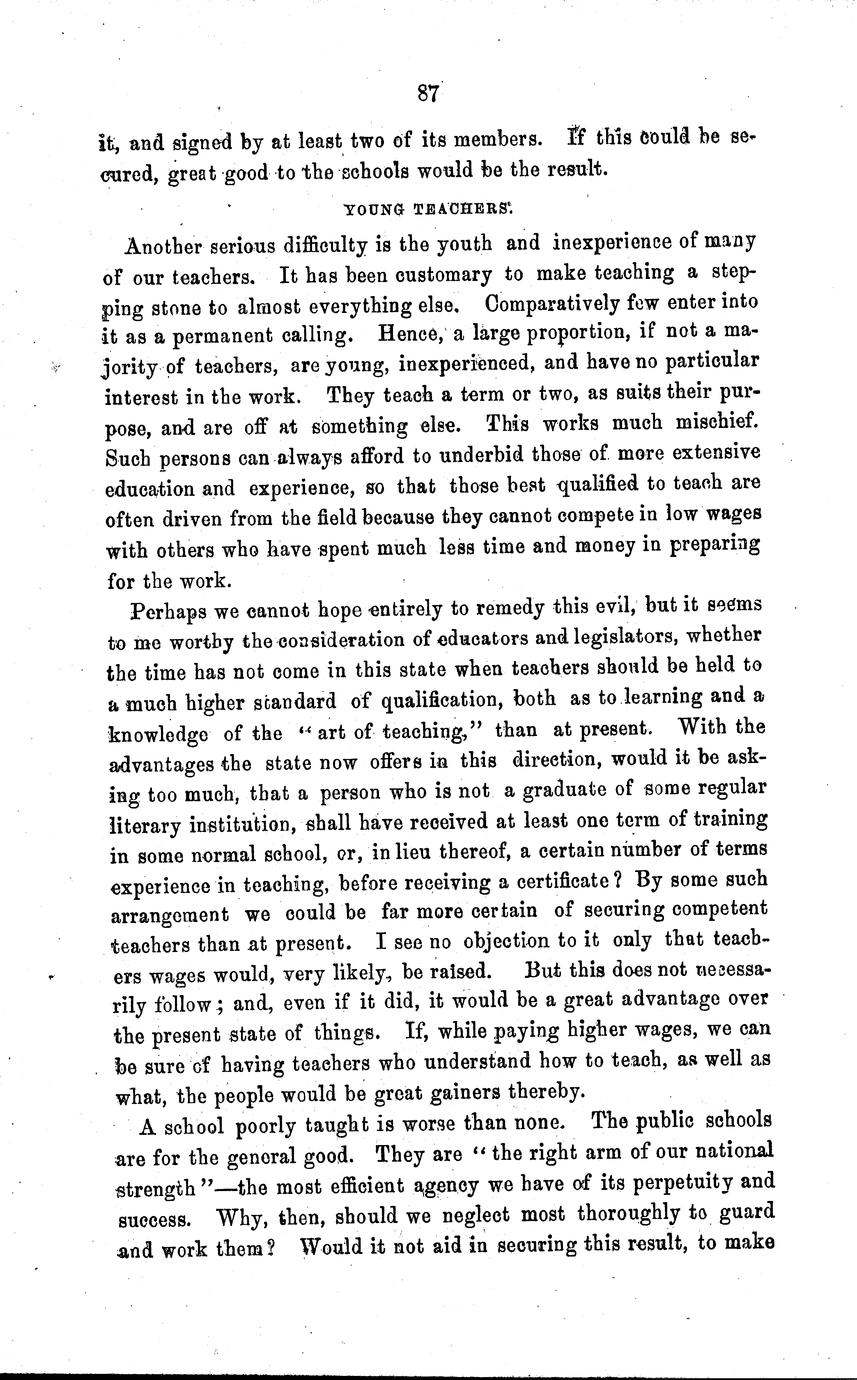 87

it, and signed by at least two of its members. If this could be secured, great good to the schools would be the result.

YOUNG TEACHERS.

Another serious difficulty is the youth and inexperience of many of our teachers. It has been customary to make teaching a stepping stone to almost everything else. Comparatively few enter into it as a permanent calling. Hence, a large proportion, if not a majority of teachers, are young, inexperienced, and have no particular interest in the work. They teach a term or two, as suits their purpose, and are off at something else. This works much mischief. Such persons can always afford to underbid those of more extensive education and experience, so that those best qualified to teach are often driven from the field because they cannot compete in low wages with others who have spent much less time and money in preparing for the work.

Perhaps we cannot hope entirely to remedy this evil, but it seems to me worthy the consideration of educators and legislators, whether the time has not come in this state when teachers should be held to a much higher standard of qualification, both as to learning and a knowledge of the "art of teaching," than at present. With the advantages the state now offers in this direction, would it be asking too much, that a person who is not a graduate of some regular literary institution, shall have received at least one term of training in some normal school, or, in lieu thereof, a certain number of terms experience in teaching, before receiving a certificate? By some such arrangement we could be far more certain of securing competent teachers than at present. I see no objection to it only that teachers wages would, very likely, be raised. But this does not necessarily follow; and, even if it did, it would be a great advantage over the present state of things. If, while paying higher wages, we can be sure of having teachers who understand how to teach, as well as what, the people would be great gainers thereby.

A school poorly taught is worse than none. The public schools are for the general good. They are "the right arm of our national strength"—the most efficient agency we have of its perpetuity and success. Why, then, should we neglect most thoroughly to guard and work them? Would it not aid in securing this result, to make